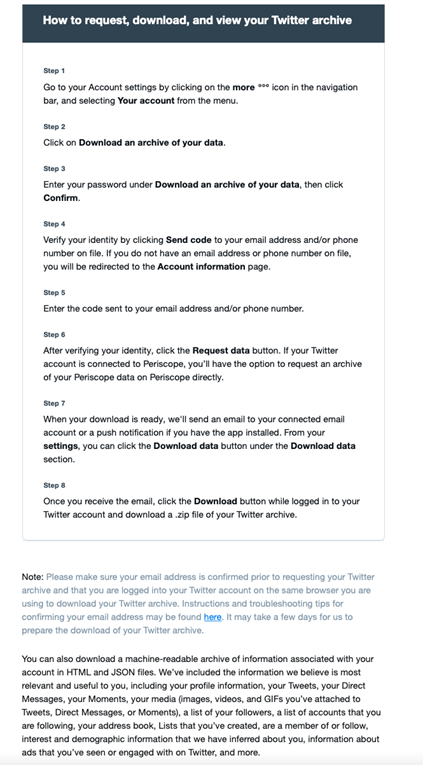 How to request, download, and view your Twitter archive

Step 1

Go to your Account settings by clicking on the more °°° icon in the navigation bar, and selecting Your account from the menu.

Step 2

Click on Download an archive of your data.

Step 3

Enter your password under Download an archive of your data, then click Confirm.

Step 4

Verify your identity by clicking Send code to your email address and/or phone number on file. If you do not have an email address or phone number on file, you will be redirected to the Account information page.

Step 5

Enter the code sent to your email address and/or phone number.

Step 6

After verifying your identity, click the Request data button. If your Twitter account is connected to Periscope, you'll have the option to request an archive of your Periscope data on Periscope directly.

Step 7

When your download is ready, we'll send an email to your connected email account or a push notification if you have the app installed. From your settings, you can click the Download data button under the Download data section.

Step 8

Once you receive the email, click the Download button while logged in to your Twitter account and download a .zip file of your Twitter archive.

Note: Please make sure your email address is confirmed prior to requesting your Twitter archive and that you are logged into your Twitter account on the same browser you are using to download your Twitter archive. Instructions and troubleshooting tips for confirming your email address may be found here. It may take a few days for us to prepare the download of your Twitter archive.

You can also download a machine-readable archive of information associated with your account in HTML and JSON files. We've included the information we believe is most relevant and useful to you, including your profile information, your Tweets, your Direct Messages, your Moments, your media (images, videos, and GIFs you've attached to Tweets, Direct Messages, or Moments), a list of your followers, a list of accounts that you are following, your address book, Lists that you've created, are a member of or follow, interest and demographic information that we have inferred about you, information about ads that you've seen or engaged with on Twitter, and more.